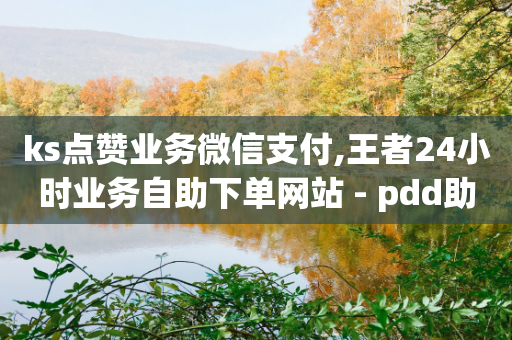 ks点赞业务微信支付,王者24小时业务自助下单网站 - pdd助